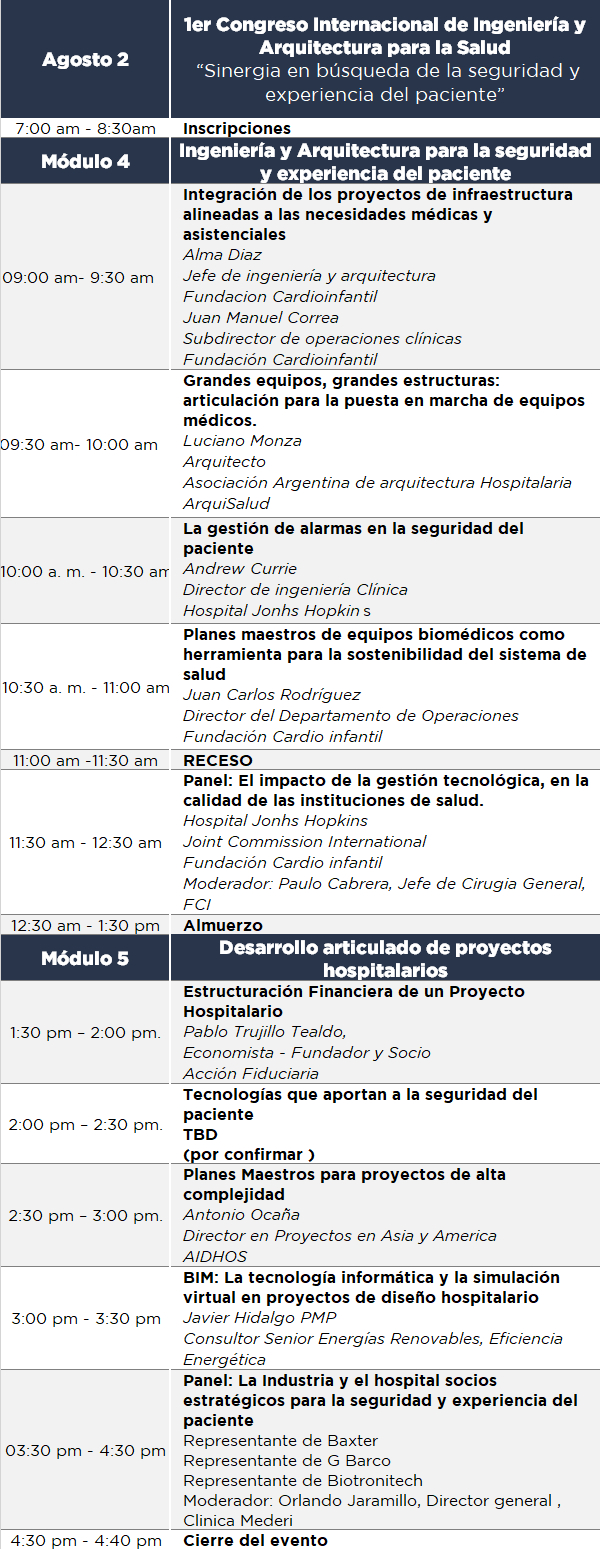 | Agosto 2 | 1er Congreso Internacional de Ingeniería y Arquitectura para la Salud "Sinergia en búsqueda de la seguridad y experiencia del paciente" |
|---|---|
| 7:00 am - 8:30am | Inscripciones |
| Módulo 4 | Ingeniería y Arquitectura para la seguridad y experiencia del paciente |
| 09:00 am- 9:30 am | Integración de los proyectos de infraestructura alineadas a las necesidades médicas y asistenciales Alma Diaz Jefe de ingeniería y arquitectura Fundacion Cardioinfantil Juan Manuel Correa Subdirector de operaciones clínicas Fundación Cardioinfantil |
| 09:30 am- 10:00 am | Grandes equipos, grandes estructuras: articulación para la puesta en marcha de equipos médicos. Luciano Monza Arquitecto Asociación Argentina de arquitectura Hospitalaria ArquiSalud |
| 10:00 a. m. - 10:30 am | La gestión de alarmas en la seguridad del paciente Andrew Currie Director de ingeniería Clínica Hospital Jonhs Hopkin s |
| 10:30 a. m. - 11:00 am | Planes maestros de equipos biomédicos como herramienta para la sostenibilidad del sistema de salud Juan Carlos Rodríguez Director del Departamento de Operaciones Fundación Cardio infantil |
| 11:00 am -11:30 am | RECESO |
| 11:30 am - 12:30 am | Panel: El impacto de la gestión tecnológica, en la calidad de las instituciones de salud. Hospital Jonhs Hopkins Joint Commission International Fundación Cardio infantil Moderador: Paulo Cabrera, Jefe de Cirugia General, FCI |
| 12:30 am - 1:30 pm | Almuerzo |
| Módulo 5 | Desarrollo articulado de proyectos hospitalarios |
| 1:30 pm – 2:00 pm. | Estructuración Financiera de un Proyecto Hospitalario Pablo Trujillo Tealdo, Economista - Fundador y Socio Acción Fiduciaria |
| 2:00 pm – 2:30 pm. | Tecnologías que aportan a la seguridad del paciente TBD (por confirmar ) |
| 2:30 pm – 3:00 pm. | Planes Maestros para proyectos de alta complejidad Antonio Ocaña Director en Proyectos en Asia y America AIDHOS |
| 3:00 pm - 3:30 pm | BIM: La tecnología informática y la simulación virtual en proyectos de diseño hospitalario Javier Hidalgo PMP Consultor Senior Energías Renovables, Eficiencia Energética |
| 03:30 pm - 4:30 pm | Panel: La Industria y el hospital socios estratégicos para la seguridad y experiencia del paciente Representante de Baxter Representante de G Barco Representante de Biotronitech Moderador: Orlando Jaramillo, Director general , Clinica Mederi |
| 4:30 pm - 4:40 pm | Cierre del evento |